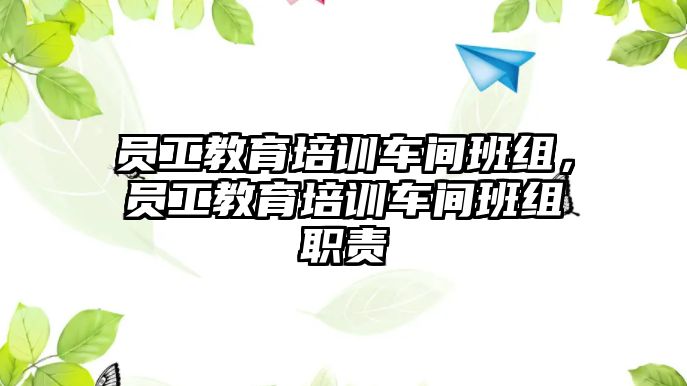 员工教育培训车间班组，员工教育培训车间班组职责